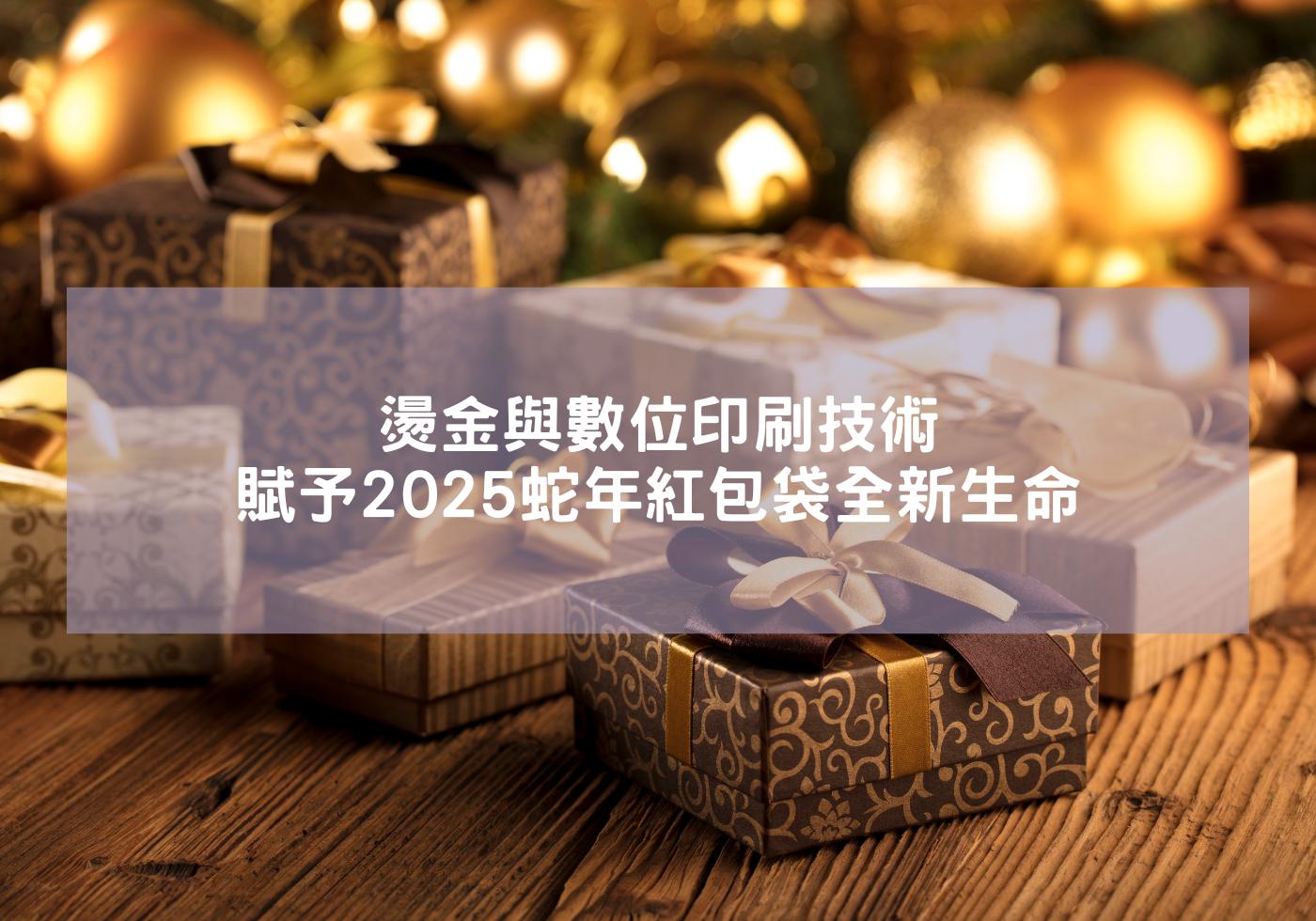 燙金與數位印刷技術
賦予2025蛇年紅包袋全新生命